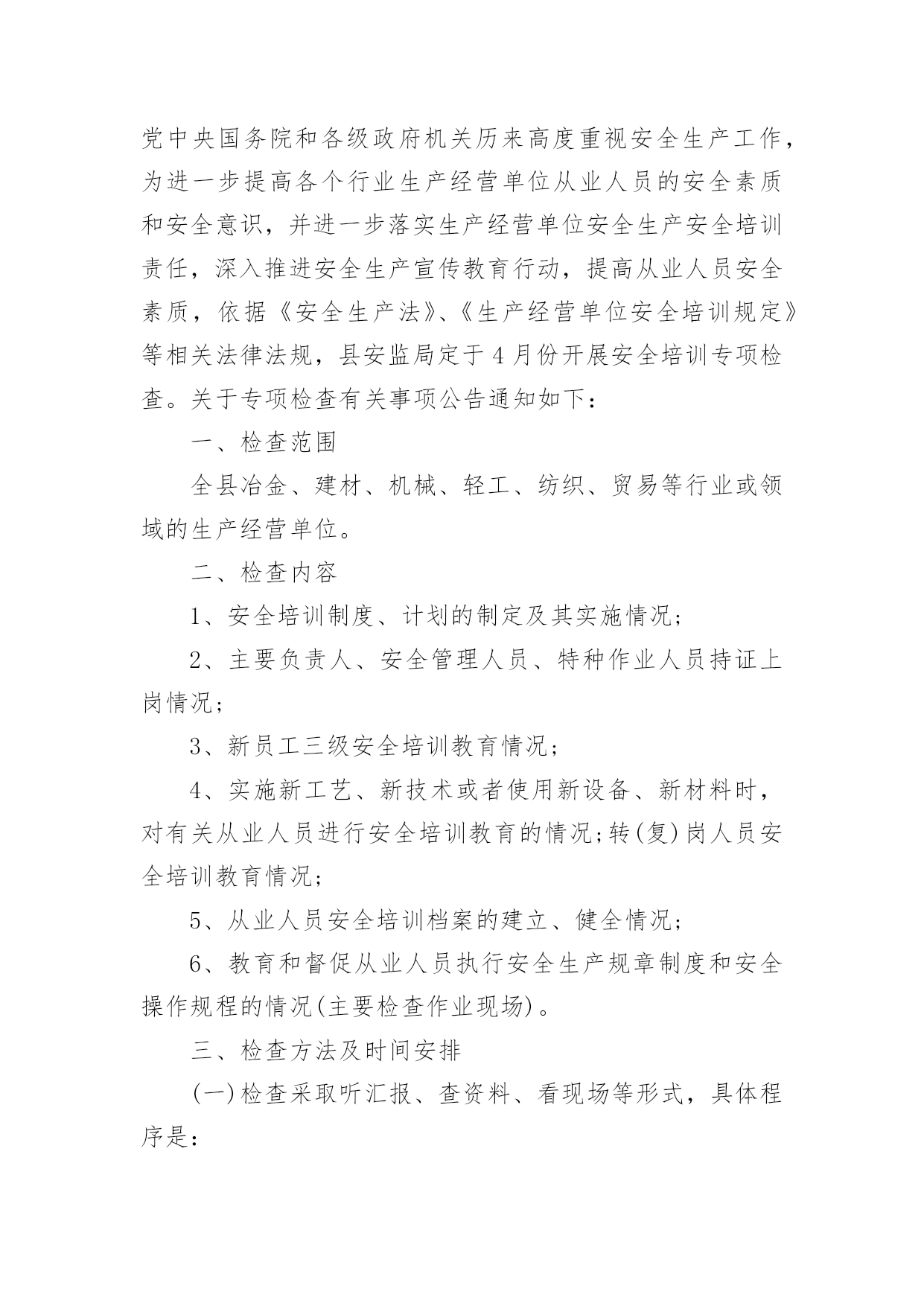 党中央国务院和各级政府机关历来高度重视安全生产工作，为进一步提高各个行业生产经营单位从业人员的安全素质和安全意识，并进一步落实生产经营单位安全生产安全培训责任，深入推进安全生产宣传教育行动，提高从业人员安全素质，依据《安全生产法》、《生产经营单位安全培训规定》等相关法律法规，县安监局定于4月份开展安全培训专项检查。关于专项检查有关事项公告通知如下：

一、检查范围

全县冶金、建材、机械、轻工、纺织、贸易等行业或领域的生产经营单位。

二、检查内容

1、安全培训制度、计划的制定及其实施情况；

2、主要负责人、安全管理人员、特种作业人员持证上岗情况；

3、新员工三级安全培训教育情况；

4、实施新工艺、新技术或者使用新设备、新材料时，对有关从业人员进行安全培训教育的情况；转(复)岗人员安全培训教育情况；

5、从业人员安全培训档案的建立、健全情况；

6、教育和督促从业人员执行安全生产规章制度和安全操作规程的情况(主要检查作业现场)。

三、检查方法及时间安排

(一)检查采取听汇报、查资料、看现场等形式，具体程序是：